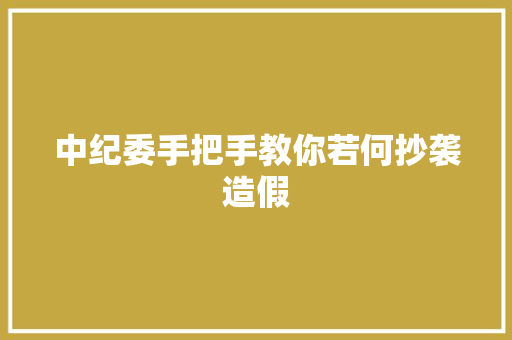 中纪委手把手教你若何抄袭造假